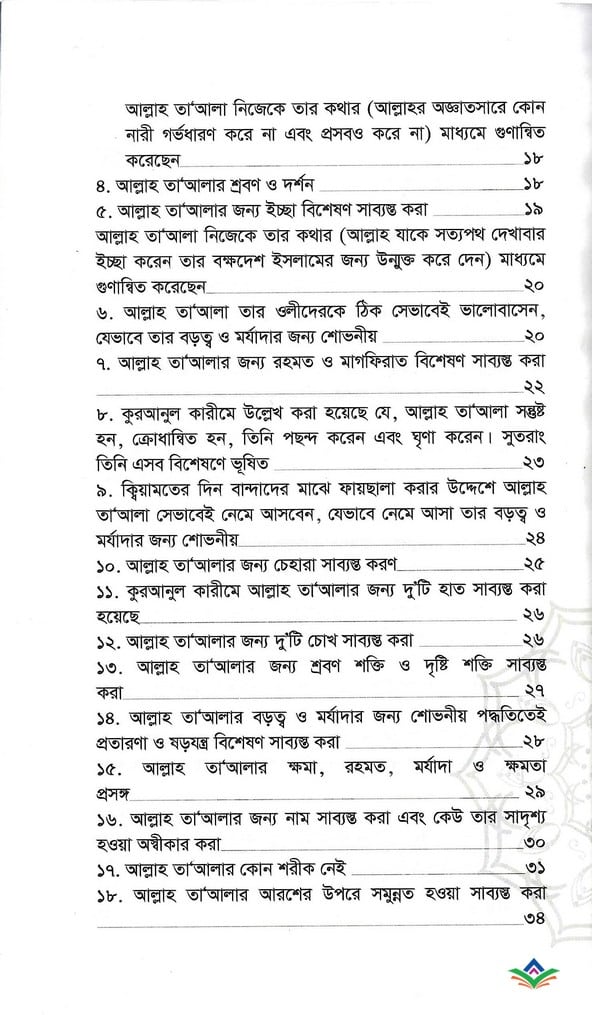 আল্লাহ তা'আলা নিজেকে তার কথার (আল্লাহর অজ্ঞাতসারে কোন নারী গর্ভধারণ করে না এবং প্রসবও করে না) মাধ্যমে গুণান্বিত করেছেন ১৮
৪. আল্লাহ তা'আলার শ্রবণ ও দর্শন ১৮
৫. আল্লাহ তা'আলার জন্য ইচ্ছা বিশেষণ সাব্যস্ত করা ১৯
আল্লাহ তা'আলা নিজেকে তার কথার (আল্লাহ যাকে সত্যপথ দেখাবার ইচ্ছা করেন তার বক্ষদেশ ইসলামের জন্য উন্মুক্ত করে দেন) মাধ্যমে গুণান্বিত করেছেন ২০
৬. আল্লাহ তা'আলা তার ওলীদেরকে ঠিক সেভাবেই ভালোবাসেন, যেভাবে তার বড়ত্ব ও মর্যাদার জন্য শোভনীয় ২০
৭. আল্লাহ তা'আলার জন্য রহমত ও মাগফিরাত বিশেষণ সাব্যস্ত করা ২২
৮. কুরআনুল কারীমে উল্লেখ করা হয়েছে যে, আল্লাহ তা'আলা সন্তুষ্ট হন, ক্রোধান্বিত হন, তিনি পছন্দ করেন এবং ঘৃণা করেন। সুতরাং তিনি এসব বিশেষণে ভূষিত ২৩
৯. ক্বিয়ামতের দিন বান্দাদের মাঝে ফায়ছালা করার উদ্দেশে আল্লাহ তা'আলা সেভাবেই নেমে আসবেন, যেভাবে নেমে আসা তার বড়ত্ব ও মর্যাদার জন্য শোভনীয় ২৪
১০. আল্লাহ তা'আলার জন্য চেহারা সাব্যস্ত করণ ২৫
১১. কুরআনুল কারীমে আল্লাহ তা'আলার জন্য দু'টি হাত সাব্যস্ত করা হয়েছে ২৬
১২. আল্লাহ তা'আলার জন্য দু'টি চোখ সাব্যস্ত করা ২৬
১৩. আল্লাহ তা'আলার জন্য শ্রবণ শক্তি ও দৃষ্টি শক্তি সাব্যস্ত করা ২৭
১৪. আল্লাহ তা'আলার বড়ত্ব ও মর্যাদার জন্য শোভনীয় পদ্ধতিতেই প্রতারণা ও ষড়যন্ত্র বিশেষণ সাব্যস্ত করা ২৮
১৫. আল্লাহ তা'আলার ক্ষমা, রহমত, মর্যাদা ও ক্ষমতা প্রসঙ্গ ২৯
১৬. আল্লাহ তা'আলার জন্য নাম সাব্যস্ত করা এবং কেউ তার সাদৃশ্য হওয়া অস্বীকার করা ৩০
১৭. আল্লাহ তা'আলার কোন শরীক নেই ৩১
১৮. আল্লাহ তা'আলার আরশের উপরে সমুন্নত হওয়া সাব্যস্ত করা ৩৪